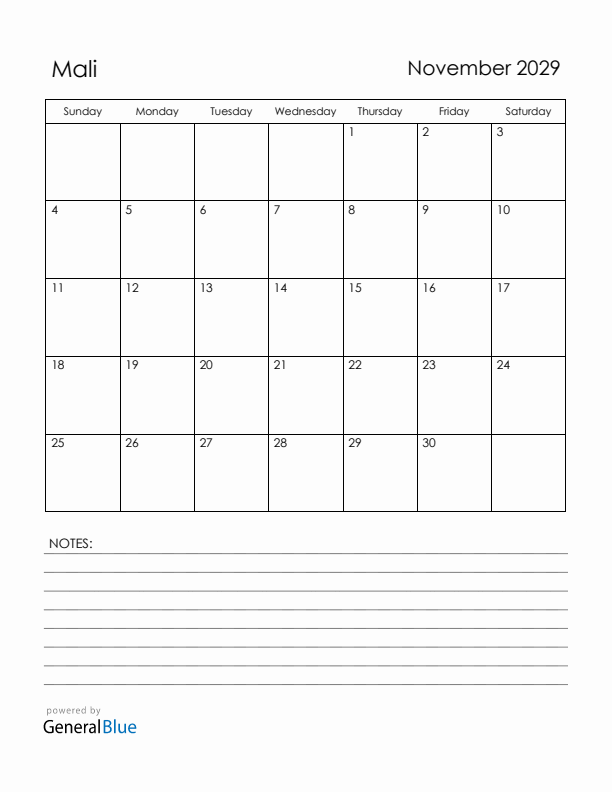 Mali

November 2029

| Sunday | Monday | Tuesday | Wednesday | Thursday | Friday | Saturday |
|---|---|---|---|---|---|---|
| | | | | 1 | 2 | 3 |
| 4 | 5 | 6 | 7 | 8 | 9 | 10 |
| 11 | 12 | 13 | 14 | 15 | 16 | 17 |
| 18 | 19 | 20 | 21 | 22 | 23 | 24 |
| 25 | 26 | 27 | 28 | 29 | 30 | |

NOTES:

powered by
GeneralBlue